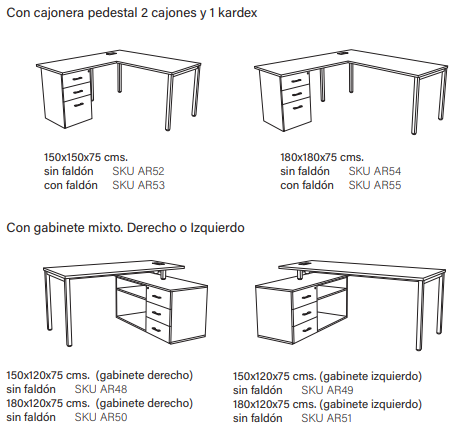 Con cajonera pedestal 2 cajones y 1 kardex

150x150x75 cms.
sin faldón SKU AR52
con faldón SKU AR53

180x180x75 cms.
sin faldón SKU AR54
con faldón SKU AR55

Con gabinete mixto. Derecho o Izquierdo

150x120x75 cms. (gabinete derecho)
sin faldón SKU AR48
180x120x75 cms. (gabinete derecho)
sin faldón SKU AR50

150x120x75 cms. (gabinete izquierdo)
sin faldón SKU AR49
180x120x75 cms. (gabinete izquierdo)
sin faldón SKU AR51